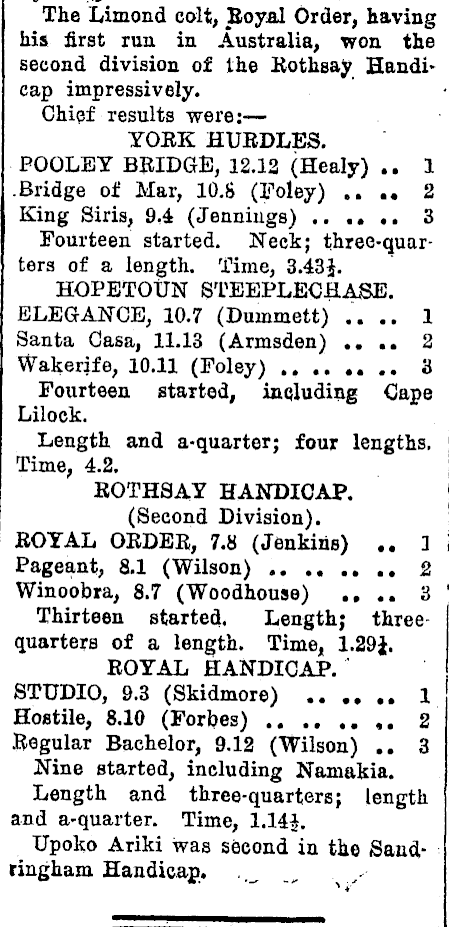 The Limond colt, Royal Order, having his first run in Australia, won the second division of the Rothsay Handicap impressively.

Chief results were:—

YORK HURDLES.

POOLEY BRIDGE, 12.12 (Healy) .. 1
Bridge of Mar, 10.8 (Foley) .. .. 2
King Siris, 9.4 (Jennings) .. .. .. 3

Fourteen started. Neck; three-quarters of a length. Time, 3.43½.

HOPETOUN STEEPLECHASE.

ELEGANCE, 10.7 (Dummett) .. .. 1
Santa Casa, 11.13 (Armsden) .. .. 2
Wakerife, 10.11 (Foley) .. .. .. .. 3

Fourteen started, including Cape Lilock.

Length and a-quarter; four lengths. Time, 4.2.

ROTHSAY HANDICAP.
(Second Division).

ROYAL ORDER, 7.8 (Jenkins) .. 1
Pageant, 8.1 (Wilson) .. .. .. .. 2
Winoobra, 8.7 (Woodhouse) .. .. 3

Thirteen started. Length; three-quarters of a length. Time, 1.29½.

ROYAL HANDICAP.

STUDIO, 9.3 (Skidmore) .. .. .. 1
Hostile, 8.10 (Forbes) .. .. .. .. 2
Regular Bachelor, 9.12 (Wilson) .. 3

Nine started, including Namakia.

Length and three-quarters; length and a-quarter. Time, 1.14½.

Upoko Ariki was second in the Sandringham Handicap.